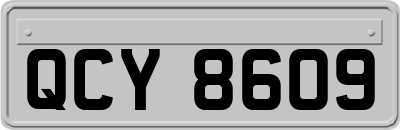 QCY 8609